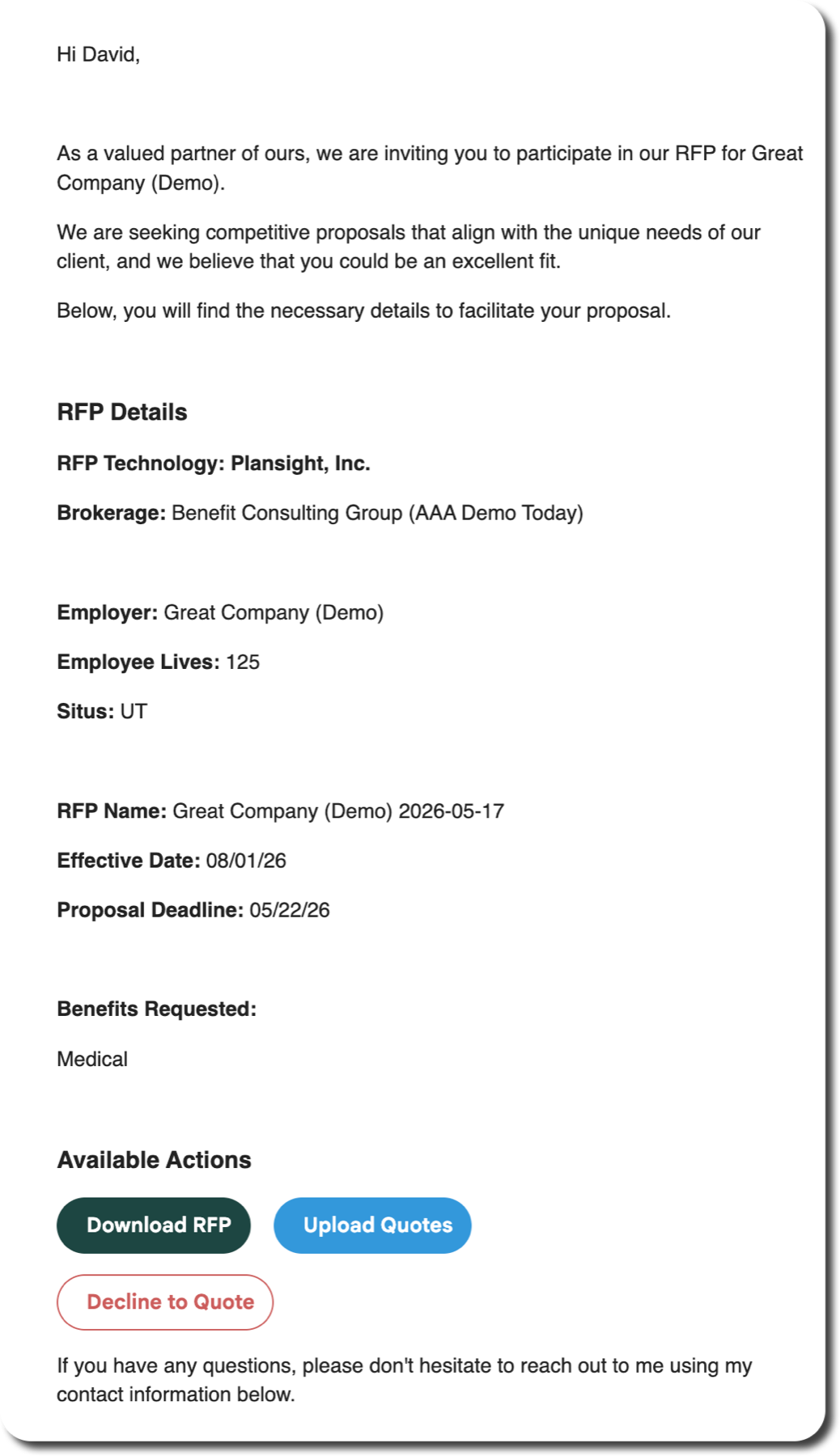 Hi David,

As a valued partner of ours, we are inviting you to participate in our RFP for Great Company (Demo).

We are seeking competitive proposals that align with the unique needs of our client, and we believe that you could be an excellent fit.

Below, you will find the necessary details to facilitate your proposal.

RFP Details

RFP Technology: Plansight, Inc.

Brokerage: Benefit Consulting Group (AAA Demo Today)

Employer: Great Company (Demo)

Employee Lives: 125

Situs: UT

RFP Name: Great Company (Demo) 2026-05-17

Effective Date: 08/01/26

Proposal Deadline: 05/22/26

Benefits Requested:

Medical

Available Actions

Download RFP

Upload Quotes

Decline to Quote

If you have any questions, please don't hesitate to reach out to me using my contact information below.